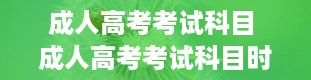 成人高考考试科目
成人高考考试科目时